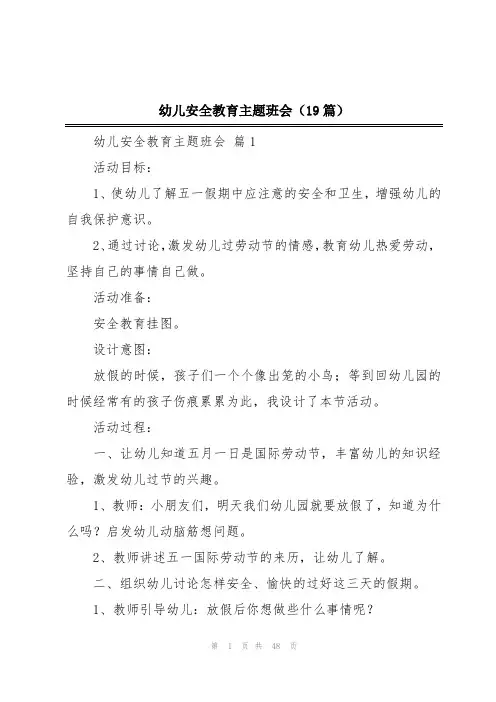 幼儿安全教育主题班会（19篇）

幼儿安全教育主题班会 篇1

活动目标：

1、使幼儿了解五一假期中应注意的安全和卫生，增强幼儿的自我保护意识。

2、通过讨论，激发幼儿过劳动节的情感，教育幼儿热爱劳动，坚持自己的事情自己做。

活动准备：

安全教育挂图。

设计意图：

放假的时候，孩子们一个个像出笼的小鸟；等到回幼儿园的时候经常有的孩子伤痕累累为此，我设计了本节活动。

活动过程：

一、让幼儿知道五月一日是国际劳动节，丰富幼儿的知识经验，激发幼儿过节的兴趣。

1、教师：小朋友们，明天我们幼儿园就要放假了，知道为什么吗？启发幼儿动脑筋想问题。

2、教师讲述五一国际劳动节的来历，让幼儿了解。

二、组织幼儿讨论怎样安全、愉快的过好这三天的假期。

1、教师引导幼儿：放假后你想做些什么事情呢？

第 1 页 共 48 页